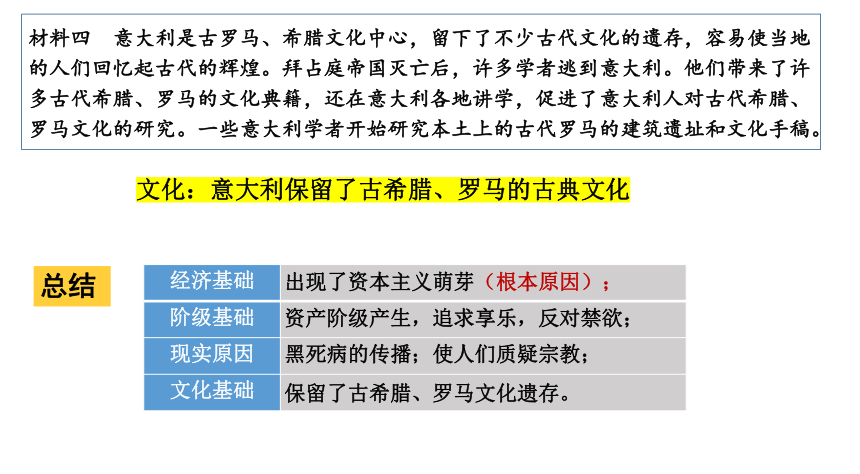 材料四　意大利是古罗马、希腊文化中心，留下了不少古代文化的遗存，容易使当地的人们回忆起古代的辉煌。拜占庭帝国灭亡后，许多学者逃到意大利。他们带来了许多古代希腊、罗马的文化典籍，还在意大利各地讲学，促进了意大利人对古代希腊、罗马文化的研究。一些意大利学者开始研究本土上的古代罗马的建筑遗址和文化手稿。

文化：意大利保留了古希腊、罗马的古典文化

总结

| 经济基础 | 出现了资本主义萌芽（根本原因）； |
|---|---|
| 阶级基础 | 资产阶级产生，追求享乐，反对禁欲； |
| 现实原因 | 黑死病的传播；使人们质疑宗教； |
| 文化基础 | 保留了古希腊、罗马文化遗存。 |